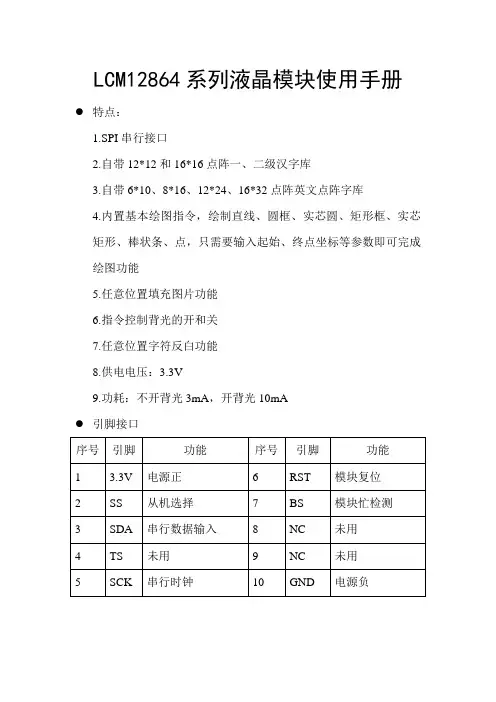 LCM12864 系列液晶模块使用手册

● 特点：

1.SPI 串行接口

2.自带 12*12 和 16*16 点阵一、二级汉字库

3.自带 6*10、8*16、12*24、16*32 点阵英文点阵字库

4.内置基本绘图指令，绘制直线、圆框、实芯圆、矩形框、实芯矩形、棒状条、点，只需要输入起始、终点坐标等参数即可完成绘图功能

5.任意位置填充图片功能

6.指令控制背光的开和关

7.任意位置字符反白功能

8.供电电压：3.3V

9.功耗：不开背光 3mA，开背光 10mA

● 引脚接口

| 序号 | 引脚 | 功能 | 序号 | 引脚 | 功能 |
|---|---|---|---|---|---|
| 1 | 3.3V | 电源正 | 6 | RST | 模块复位 |
| 2 | SS | 从机选择 | 7 | BS | 模块忙检测 |
| 3 | SDA | 串行数据输入 | 8 | NC | 未用 |
| 4 | TS | 未用 | 9 | NC | 未用 |
| 5 | SCK | 串行时钟 | 10 | GND | 电源负 |